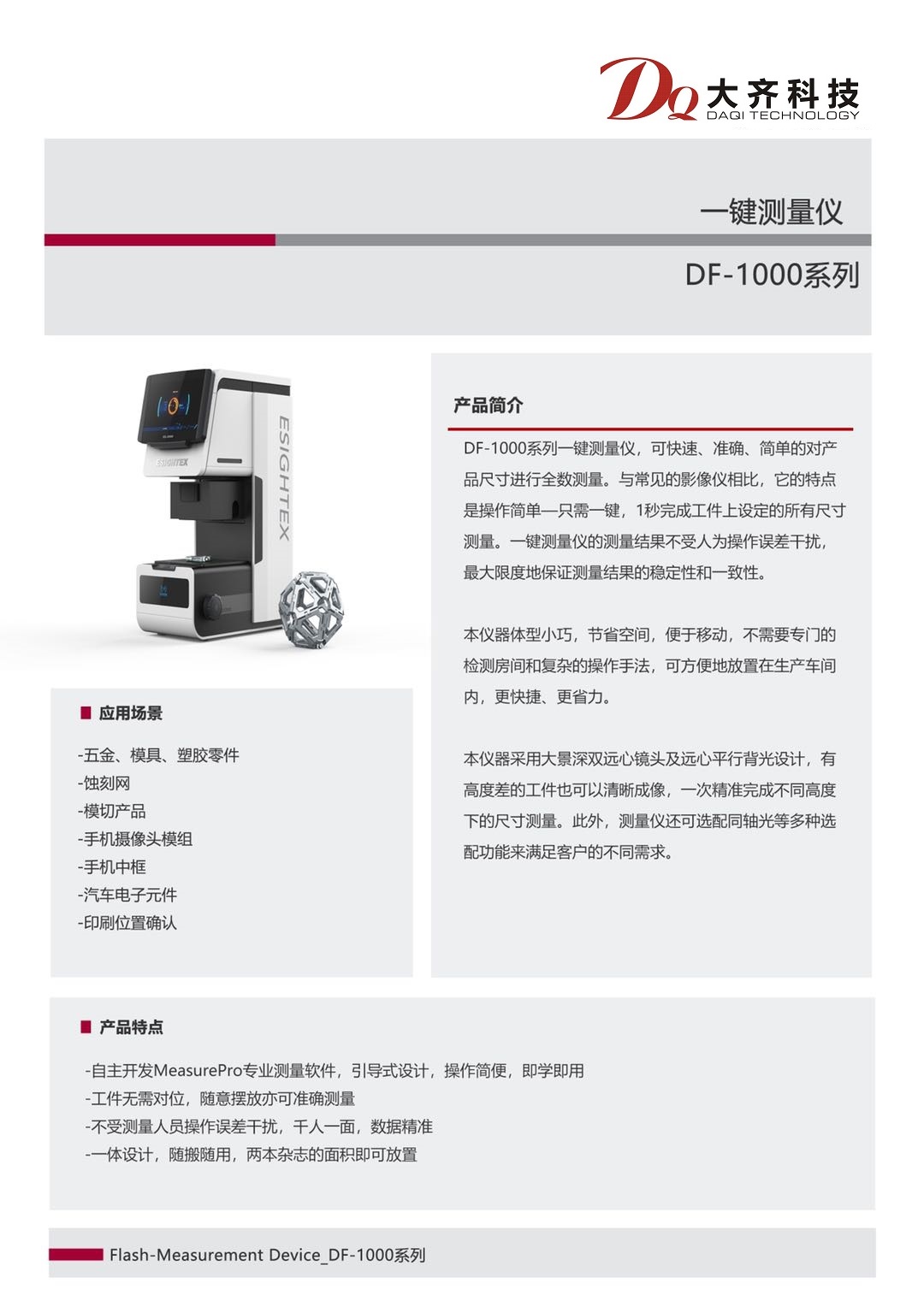 DQ 大齐科技
DAQI TECHNOLOGY

一键测量仪

DF-1000系列

ESIGHTEX

ESIGHTEX

产品简介

DF-1000系列一键测量仪，可快速、准确、简单的对产品尺寸进行全数测量。与常见的影像仪相比，它的特点是操作简单—只需一键，1秒完成工件上设定的所有尺寸测量。一键测量仪的测量结果不受人为操作误差干扰，最大限度地保证测量结果的稳定性和一致性。

本仪器体型小巧，节省空间，便于移动，不需要专门的检测房间和复杂的操作手法，可方便地放置在生产车间内，更快捷、更省力。

本仪器采用大景深双远心镜头及远心平行背光设计，有高度差的工件也可以清晰成像，一次精准完成不同高度下的尺寸测量。此外，测量仪还可选配同轴光等多种选配功能来满足客户的不同需求。

应用场景

-五金、模具、塑胶零件
-蚀刻网
-模切产品
-手机摄像头模组
-手机中框
-汽车电子元件
-印刷位置确认

产品特点

-自主开发MeasurePro专业测量软件，引导式设计，操作简便，即学即用
-工件无需对位，随意摆放亦可准确测量
-不受测量人员操作误差干扰，千人一面，数据精准
-一体设计，随搬随用，两本杂志的面积即可放置

Flash-Measurement Device_DF-1000系列